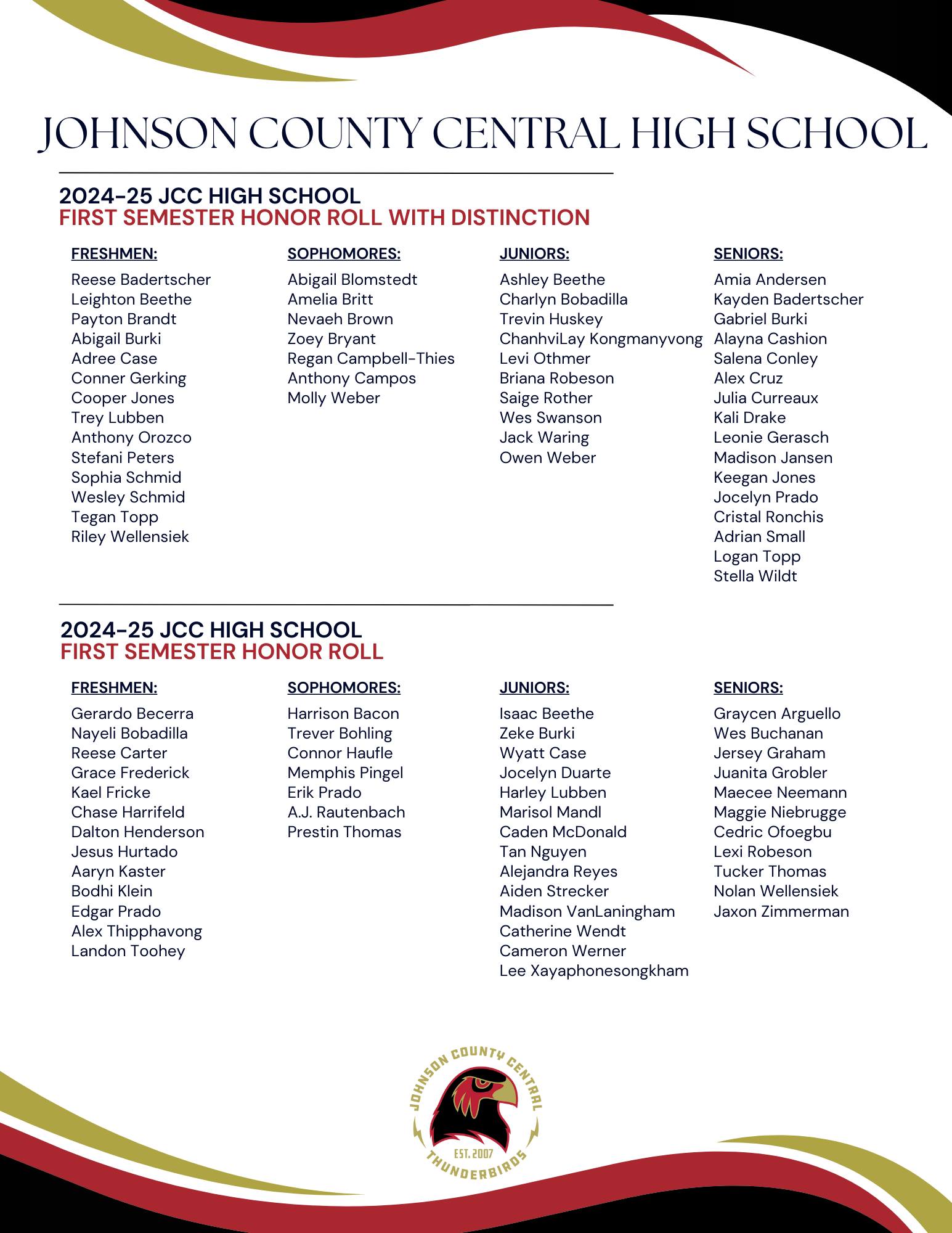 JOHNSON COUNTY CENTRAL HIGH SCHOOL

2024-25 JCC HIGH SCHOOL
FIRST SEMESTER HONOR ROLL WITH DISTINCTION

FRESHMEN:
Reese Badertscher
Leighton Beethe
Payton Brandt
Abigail Burki
Adree Case
Conner Gerking
Cooper Jones
Trey Lubben
Anthony Orozco
Stefani Peters
Sophia Schmid
Wesley Schmid
Tegan Topp
Riley Wellensiek

SOPHOMORES:
Abigail Blomstedt
Amelia Britt
Nevaeh Brown
Zoey Bryant
Regan Campbell-Thies
Anthony Campos
Molly Weber

JUNIORS:
Ashley Beethe
Charlyn Bobadilla
Trevin Huskey
ChanhviLay Kongmanyvong
Levi Othmer
Briana Robeson
Saige Rother
Wes Swanson
Jack Waring
Owen Weber

SENIORS:
Amia Andersen
Kayden Badertscher
Gabriel Burki
Alayna Cashion
Salena Conley
Alex Cruz
Julia Curreaux
Kali Drake
Leonie Gerasch
Madison Jansen
Keegan Jones
Jocelyn Prado
Cristal Ronchis
Adrian Small
Logan Topp
Stella Wildt

2024-25 JCC HIGH SCHOOL
FIRST SEMESTER HONOR ROLL

FRESHMEN:
Gerardo Becerra
Nayeli Bobadilla
Reese Carter
Grace Frederick
Kael Fricke
Chase Harrifeld
Dalton Henderson
Jesus Hurtado
Aaryn Kaster
Bodhi Klein
Edgar Prado
Alex Thipphavong
Landon Toohey

SOPHOMORES:
Harrison Bacon
Trever Bohling
Connor Haufle
Memphis Pingel
Erik Prado
A.J. Rautenbach
Prestin Thomas

JUNIORS:
Isaac Beethe
Zeke Burki
Wyatt Case
Jocelyn Duarte
Harley Lubben
Marisol Mandl
Caden McDonald
Tan Nguyen
Alejandra Reyes
Aiden Strecker
Madison VanLaningham
Catherine Wendt
Cameron Werner
Lee Xayaphonesongkham

SENIORS:
Graycen Arguello
Wes Buchanan
Jersey Graham
Juanita Grobler
Maecee Neemann
Maggie Niebrugge
Cedric Ofoegbu
Lexi Robeson
Tucker Thomas
Nolan Wellensiek
Jaxon Zimmerman

JOHNSON COUNTY CENTRAL
EST. 2007
THUNDERBIRDS